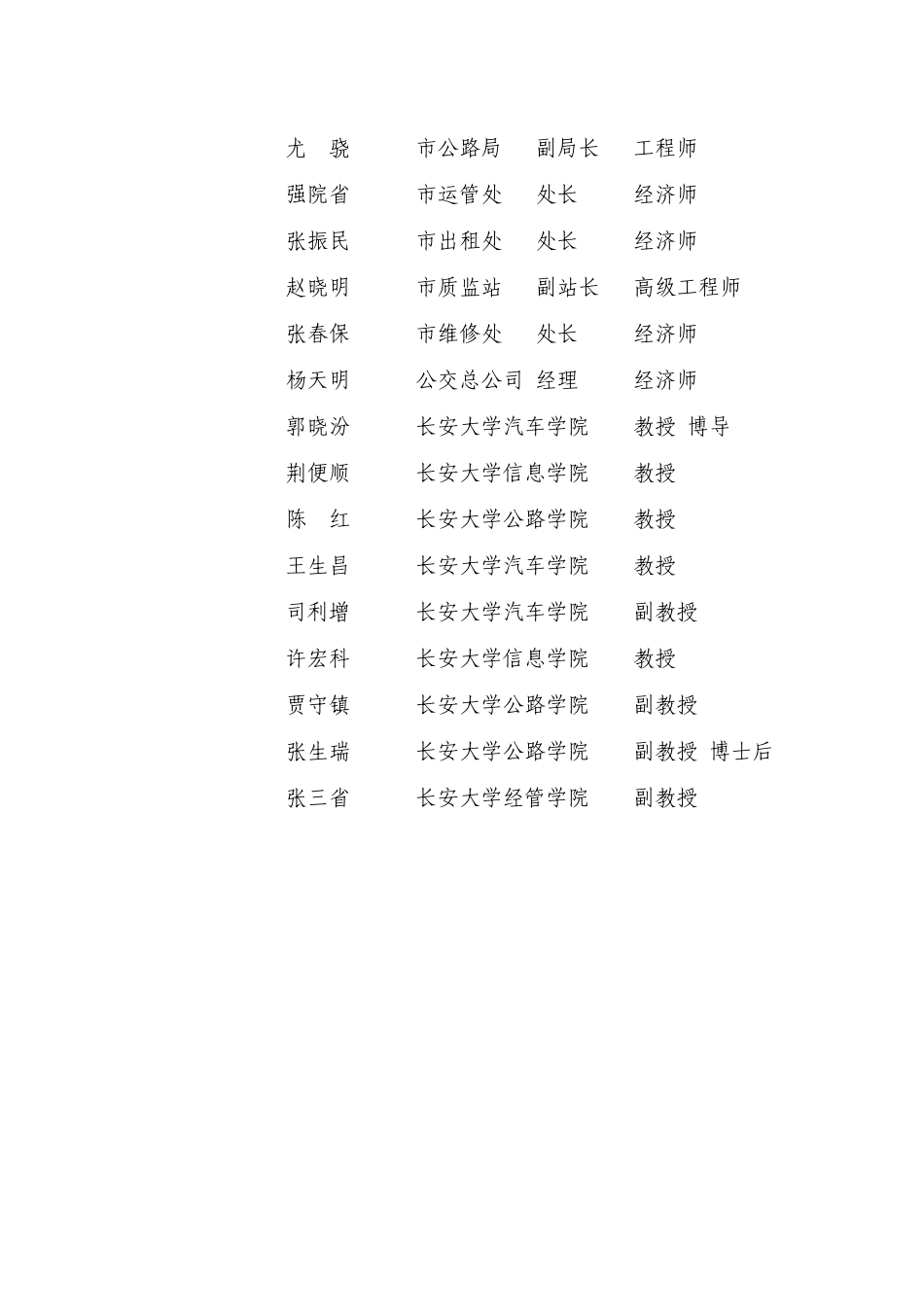 尤　骁　　市公路局　　副局长　　工程师
强院省　　市运管处　　处长　　经济师
张振民　　市出租处　　处长　　经济师
赵晓明　　市质监站　　副站长　　高级工程师
张春保　　市维修处　　处长　　经济师
杨天明　　公交总公司　经理　　经济师
郭晓汾　　长安大学汽车学院　　教授　博导
荆便顺　　长安大学信息学院　　教授
陈　红　　长安大学公路学院　　教授
王生昌　　长安大学汽车学院　　教授
司利增　　长安大学汽车学院　　副教授
许宏科　　长安大学信息学院　　教授
贾守镇　　长安大学公路学院　　副教授
张生瑞　　长安大学公路学院　　副教授　博士后
张三省　　长安大学经管学院　　副教授